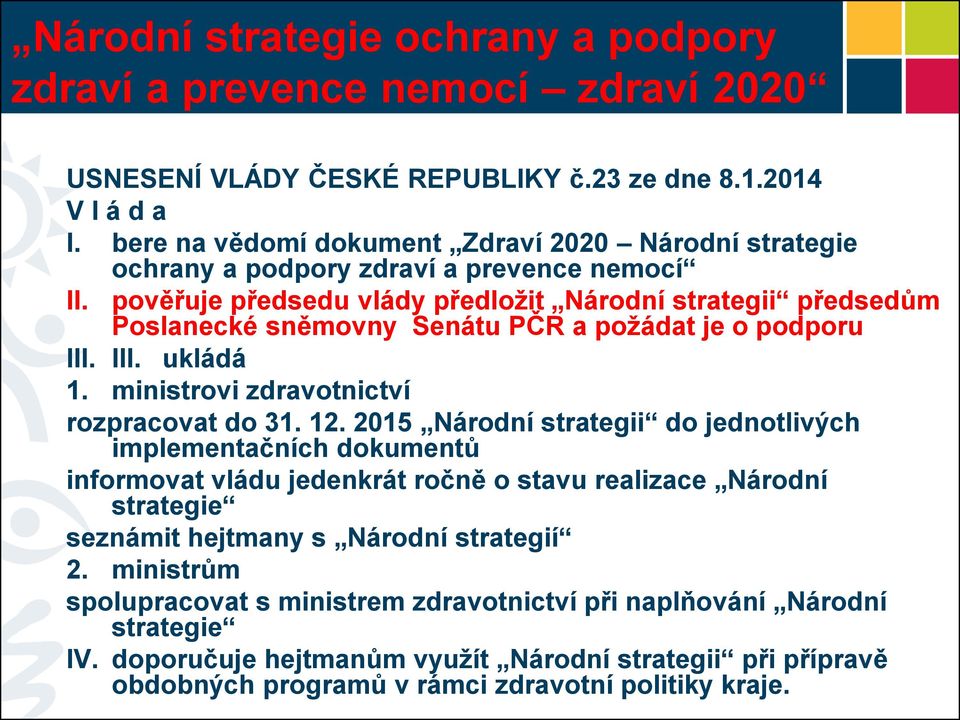 „Národní strategie ochrany a podpory zdraví a prevence nemocí – zdraví 2020“

USNESENÍ VLÁDY ČESKÉ REPUBLIKY č.23 ze dne 8.1.2014

V l á d a

I. bere na vědomí dokument „Zdraví 2020 – Národní strategie ochrany a podpory zdraví a prevence nemocí“

II. pověřuje předsedu vlády předložit „Národní strategii“ předsedům Poslanecké sněmovny Senátu PČR a požádat je o podporu

III. III. ukládá

1. ministrovi zdravotnictví

rozpracovat do 31. 12. 2015 „Národní strategii“ do jednotlivých implementačních dokumentů

informovat vládu jedenkrát ročně o stavu realizace „Národní strategie“

seznámit hejtmany s „Národní strategií“

2. ministrům

spolupracovat s ministrem zdravotnictví při naplňování „Národní strategie“

IV. doporučuje hejtmanům využít „Národní strategii“ při přípravě obdobných programů v rámci zdravotní politiky kraje.